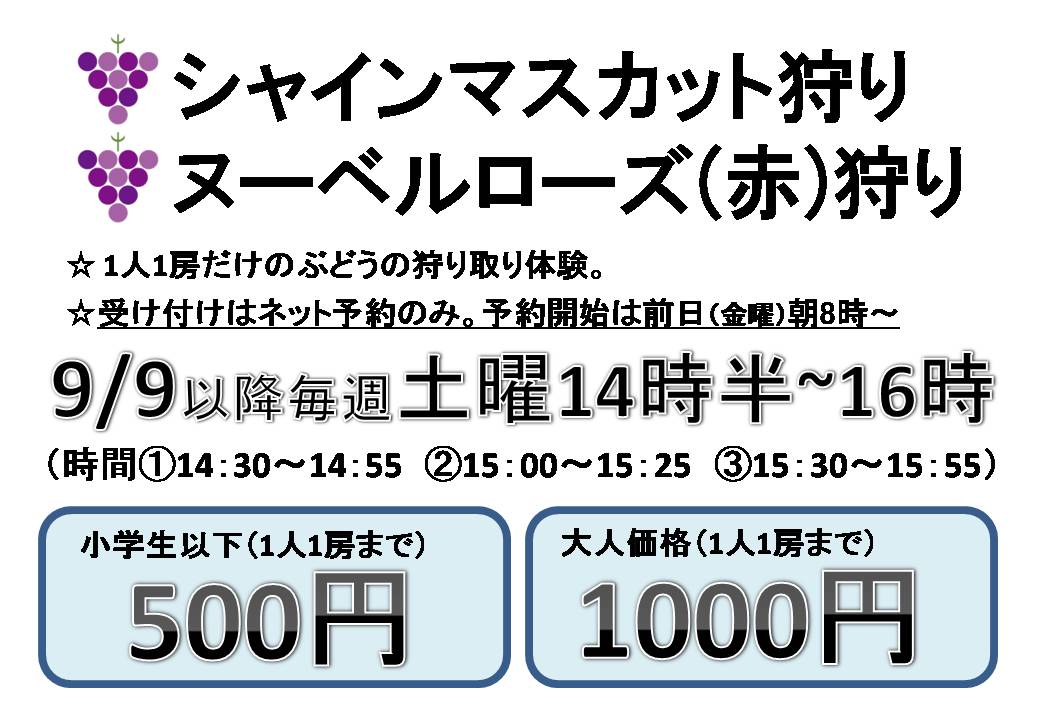 シャインマスカット狩り
ヌーベルローズ(赤)狩り

☆ 1人1房だけのぶどうの狩り取り体験。
☆受け付けはネット予約のみ。予約開始は前日(金曜)朝8時～

9/9以降毎週土曜14時半~16時

(時間①14:30～14:55 ②15:00～15:25 ③15:30～15:55)

小学生以下(1人1房まで)
500円

大人価格(1人1房まで)
1000円